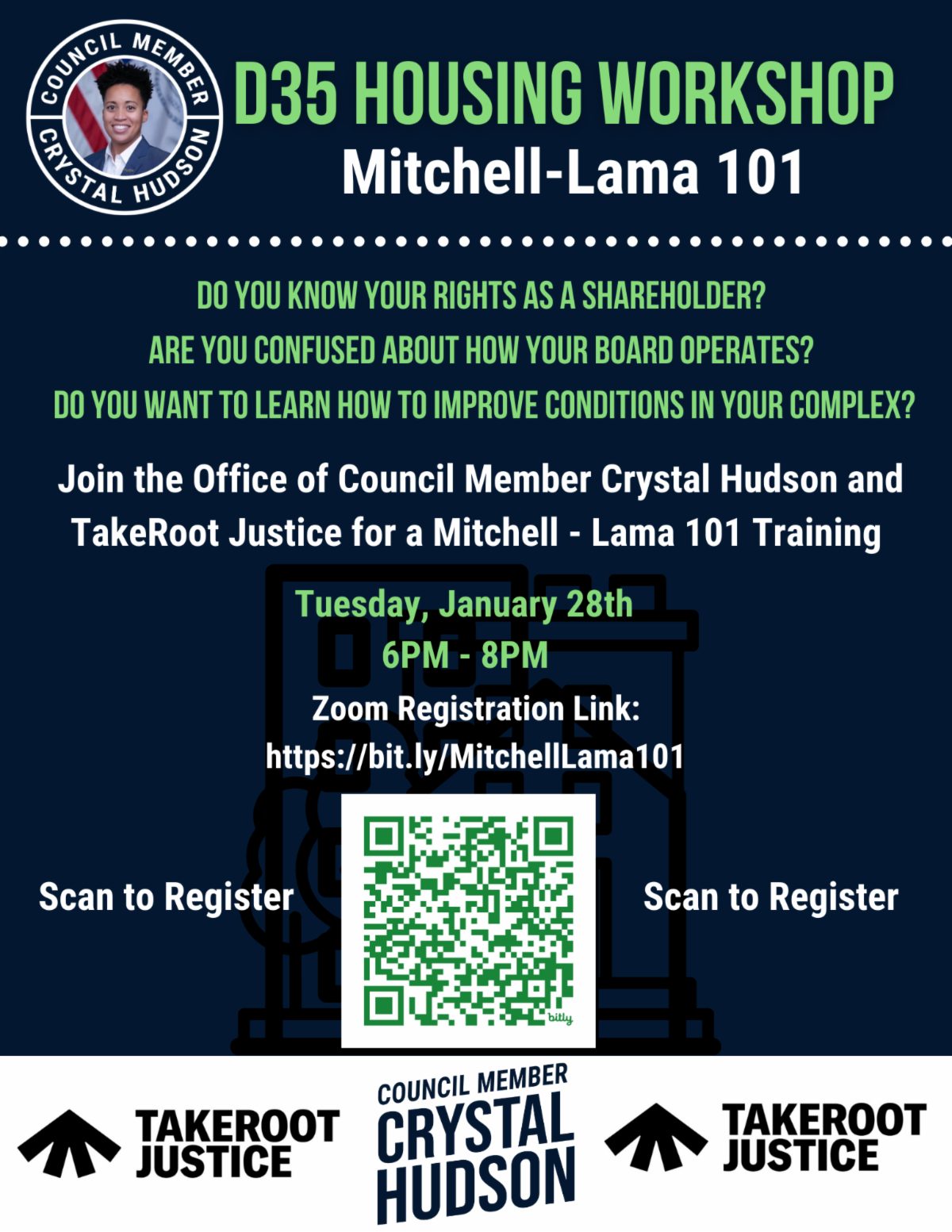 COUNCIL MEMBER CRYSTAL HUDSON

D35 HOUSING WORKSHOP
Mitchell-Lama 101

DO YOU KNOW YOUR RIGHTS AS A SHAREHOLDER?
ARE YOU CONFUSED ABOUT HOW YOUR BOARD OPERATES?
DO YOU WANT TO LEARN HOW TO IMPROVE CONDITIONS IN YOUR COMPLEX?

Join the Office of Council Member Crystal Hudson and TakeRoot Justice for a Mitchell - Lama 101 Training

Tuesday, January 28th
6PM - 8PM
Zoom Registration Link:
https://bit.ly/MitchellLama101

Scan to Register

bitly

Scan to Register

TAKEROOT JUSTICE

COUNCIL MEMBER CRYSTAL HUDSON

TAKEROOT JUSTICE